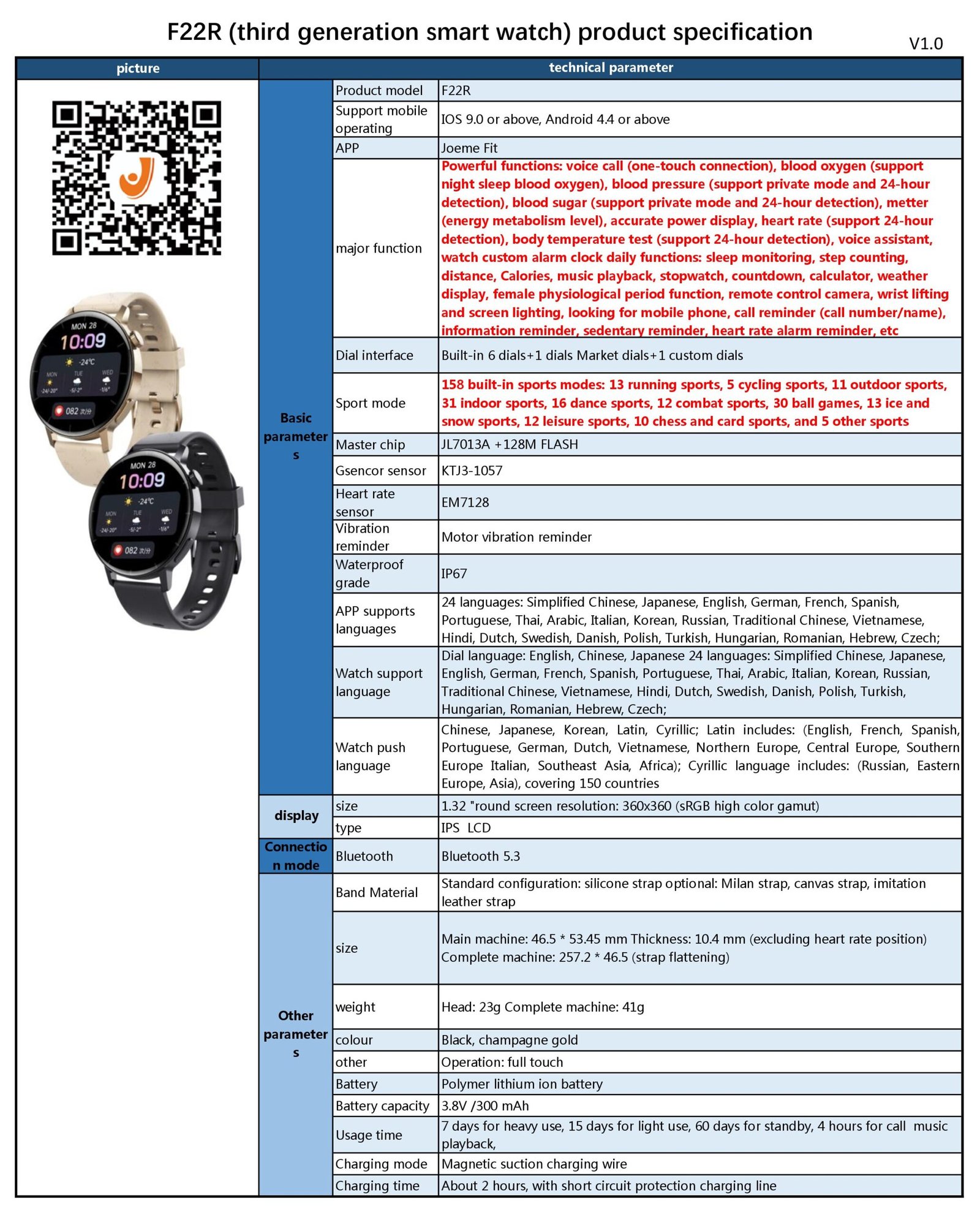 F22R (third generation smart watch) product specification

V1.0

| picture | technical parameter | | |
|---|---|---|---|
| MON 28 10:09 -24℃ MON TUE WED -24/-20° -5/-2° -1/6° 082 次/分 MON 28 10:09 -24℃ MON TUE WED -24/-20° -5/-2° -1/6° 082 次/分 | Basic parameters | Product model | F22R |
| | | Support mobile operating | IOS 9.0 or above, Android 4.4 or above |
| | | APP | Joeme Fit |
| | | major function | Powerful functions: voice call (one-touch connection), blood oxygen (support night sleep blood oxygen), blood pressure (support private mode and 24-hour detection), blood sugar (support private mode and 24-hour detection), metter (energy metabolism level), accurate power display, heart rate (support 24-hour detection), body temperature test (support 24-hour detection), voice assistant, watch custom alarm clock daily functions: sleep monitoring, step counting, distance, Calories, music playback, stopwatch, countdown, calculator, weather display, female physiological period function, remote control camera, wrist lifting and screen lighting, looking for mobile phone, call reminder (call number/name), information reminder, sedentary reminder, heart rate alarm reminder, etc |
| | | Dial interface | Built-in 6 dials+1 dials Market dials+1 custom dials |
| | | Sport mode | 158 built-in sports modes: 13 running sports, 5 cycling sports, 11 outdoor sports, 31 indoor sports, 16 dance sports, 12 combat sports, 30 ball games, 13 ice and snow sports, 12 leisure sports, 10 chess and card sports, and 5 other sports |
| | | Master chip | JL7013A +128M FLASH |
| | | Gsencor sensor | KTJ3-1057 |
| | | Heart rate sensor | EM7128 |
| | | Vibration reminder | Motor vibration reminder |
| | | Waterproof grade | IP67 |
| | | APP supports languages | 24 languages: Simplified Chinese, Japanese, English, German, French, Spanish, Portuguese, Thai, Arabic, Italian, Korean, Russian, Traditional Chinese, Vietnamese, Hindi, Dutch, Swedish, Danish, Polish, Turkish, Hungarian, Romanian, Hebrew, Czech; |
| | | Watch support language | Dial language: English, Chinese, Japanese 24 languages: Simplified Chinese, Japanese, English, German, French, Spanish, Portuguese, Thai, Arabic, Italian, Korean, Russian, Traditional Chinese, Vietnamese, Hindi, Dutch, Swedish, Danish, Polish, Turkish, Hungarian, Romanian, Hebrew, Czech; |
| | | Watch push language | Chinese, Japanese, Korean, Latin, Cyrillic; Latin includes: (English, French, Spanish, Portuguese, German, Dutch, Vietnamese, Northern Europe, Central Europe, Southern Europe Italian, Southeast Asia, Africa); Cyrillic language includes: (Russian, Eastern Europe, Asia), covering 150 countries |
| | display | size | 1.32 "round screen resolution: 360x360 (sRGB high color gamut) |
| | | type | IPS LCD |
| | Connection mode | Bluetooth | Bluetooth 5.3 |
| | Other parameters | Band Material | Standard configuration: silicone strap optional: Milan strap, canvas strap, imitation leather strap |
| | | size | Main machine: 46.5 * 53.45 mm Thickness: 10.4 mm (excluding heart rate position) Complete machine: 257.2 * 46.5 (strap flattening) |
| | | weight | Head: 23g Complete machine: 41g |
| | | colour | Black, champagne gold |
| | | other | Operation: full touch |
| | | Battery | Polymer lithium ion battery |
| | | Battery capacity | 3.8V /300 mAh |
| | | Usage time | 7 days for heavy use, 15 days for light use, 60 days for standby, 4 hours for call music playback, |
| | | Charging mode | Magnetic suction charging wire |
| | | Charging time | About 2 hours, with short circuit protection charging line |